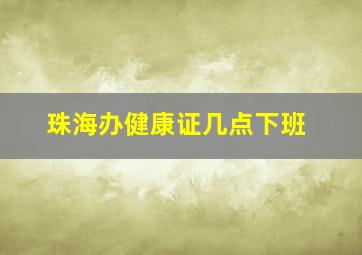 珠海办健康证几点下班